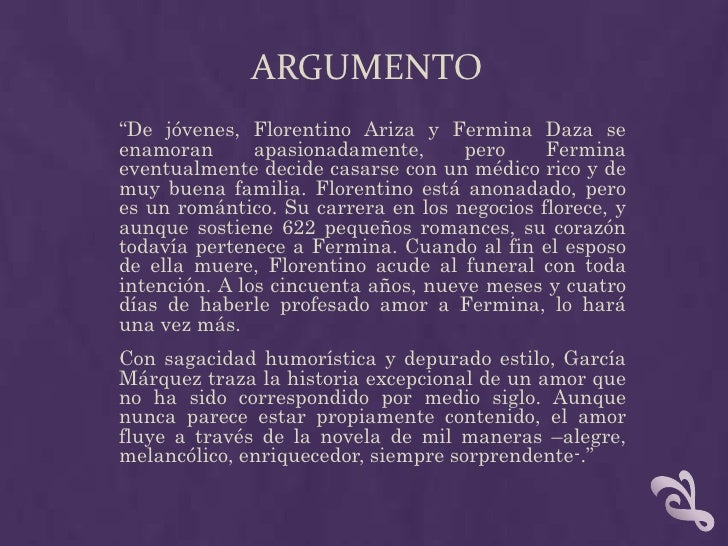 ARGUMENTO

“De jóvenes, Florentino Ariza y Fermina Daza se enamoran apasionadamente, pero Fermina eventualmente decide casarse con un médico rico y de muy buena familia. Florentino está anonadado, pero es un romántico. Su carrera en los negocios florece, y aunque sostiene 622 pequeños romances, su corazón todavía pertenece a Fermina. Cuando al fin el esposo de ella muere, Florentino acude al funeral con toda intención. A los cincuenta años, nueve meses y cuatro días de haberle profesado amor a Fermina, lo hará una vez más.

Con sagacidad humorística y depurado estilo, García Márquez traza la historia excepcional de un amor que no ha sido correspondido por medio siglo. Aunque nunca parece estar propiamente contenido, el amor fluye a través de la novela de mil maneras –alegre, melancólico, enriquecedor, siempre sorprendente-.”